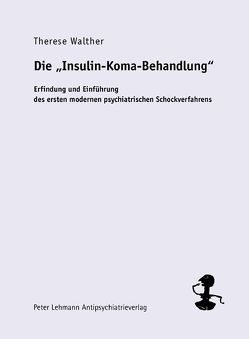 Therese Walther

Die „Insulin-Koma-Behandlung“

Erfindung und Einführung des ersten modernen psychiatrischen Schockverfahrens

Peter Lehmann Antipsychiatrieverlag